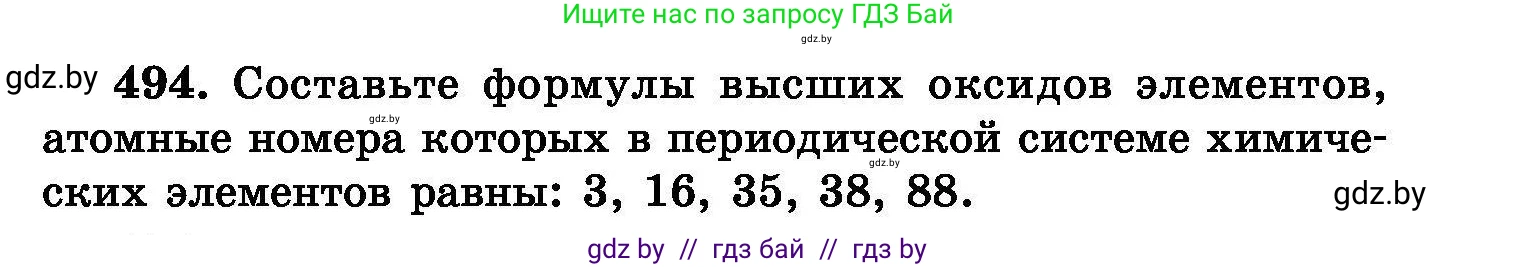 Ищите нас по запросу ГДЗ Бай

gdz.by

gdz.by 494. Составьте формулы высших оксидов элементов, атомные номера которых в периодической системе химических элементов равны: 3, 16, 35, 38, 88.

gdz.by

gdz.by

gdz.by

gdz by // гдз бай // гдз by